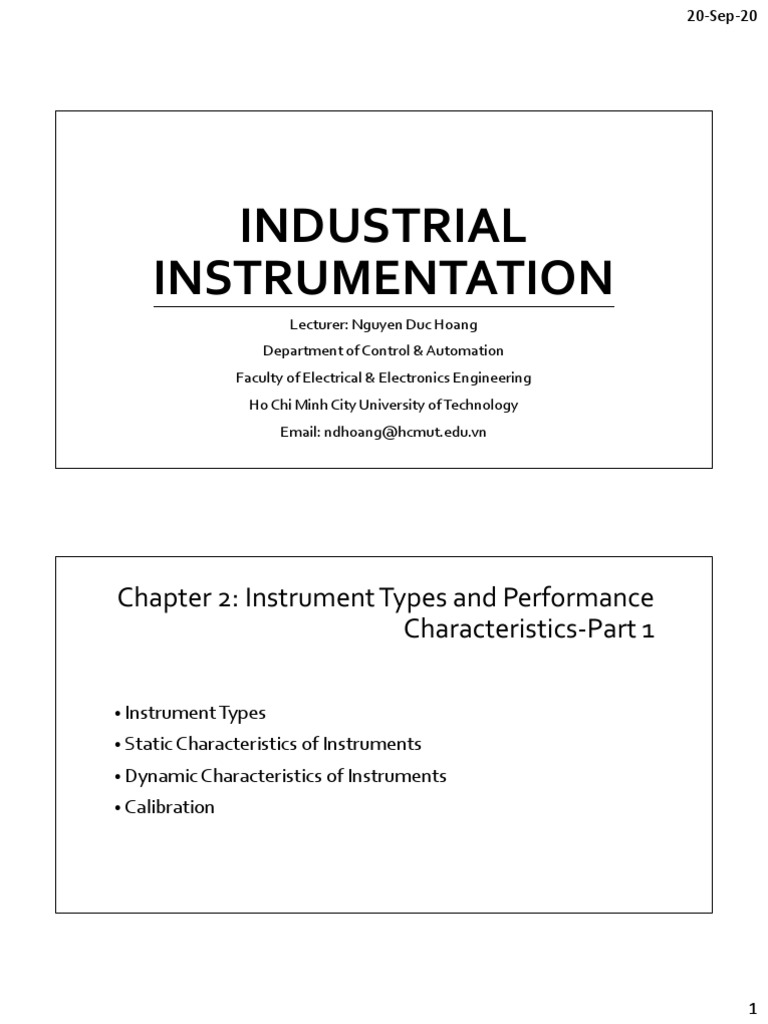 20-Sep-20

INDUSTRIAL INSTRUMENTATION

Lecturer: Nguyen Duc Hoang
Department of Control & Automation
Faculty of Electrical & Electronics Engineering
Ho Chi Minh City University of Technology
Email: ndhoang@hcmut.edu.vn

Chapter 2: Instrument Types and Performance Characteristics-Part 1

• Instrument Types
• Static Characteristics of Instruments
• Dynamic Characteristics of Instruments
• Calibration

1